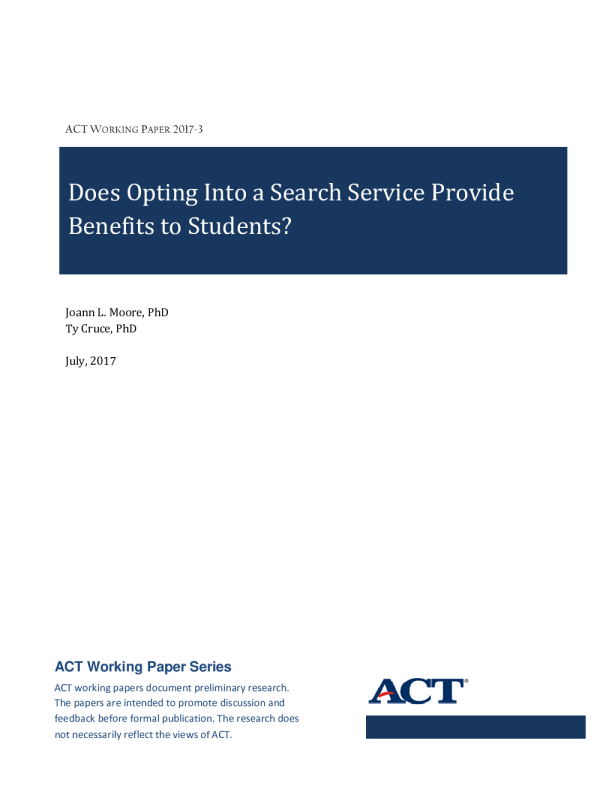 ACT WORKING PAPER 2017-3

Does Opting Into a Search Service Provide Benefits to Students?

Joann L. Moore, PhD
Ty Cruce, PhD

July, 2017

ACT Working Paper Series

ACT working papers document preliminary research. The papers are intended to promote discussion and feedback before formal publication. The research does not necessarily reflect the views of ACT.

ACT®